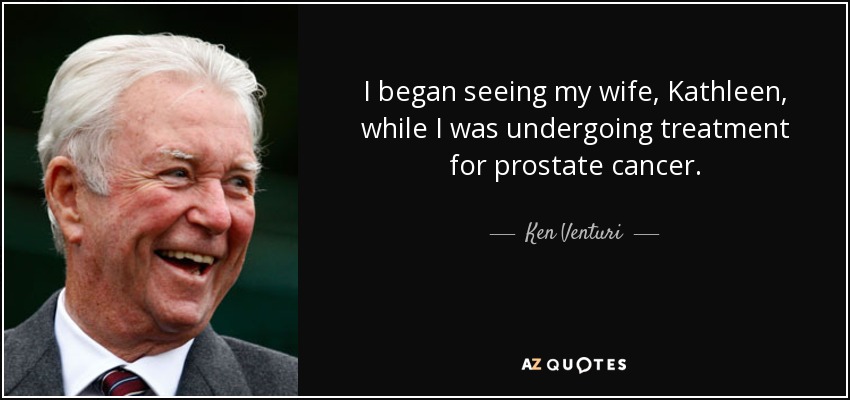 I began seeing my wife, Kathleen, while I was undergoing treatment for prostate cancer.

— Ken Venturi —

AZ QUOTES